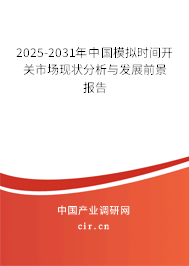 2025-2031年中国模拟时间开关市场现状分析与发展前景报告

中国产业调研网

cir.cn